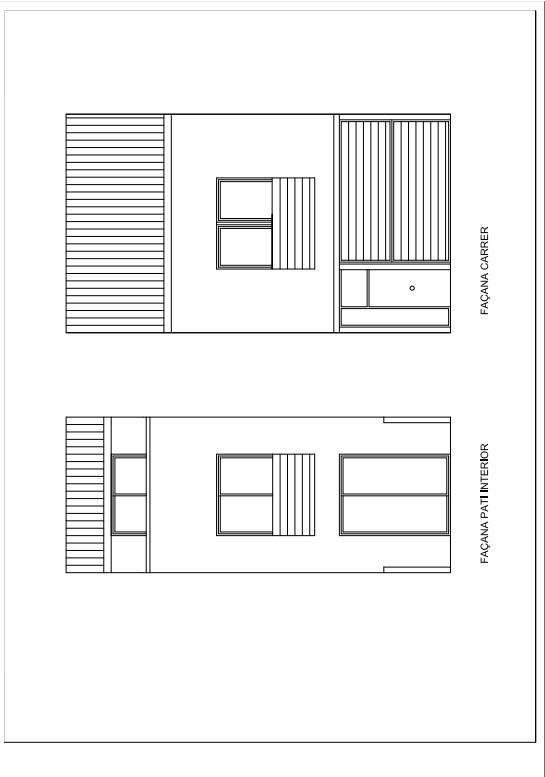 FAÇANA CARRER

FAÇANA PATI INTERIOR